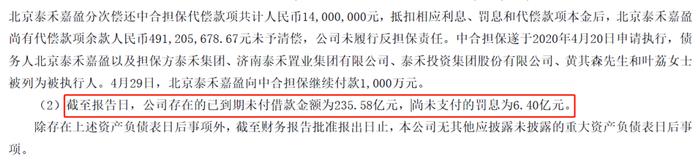 北京泰禾嘉盈分次偿还中合担保代偿款项共计人民币14,000,000元，抵扣相应利息、罚息和代偿款项本金后，北京泰禾嘉盈尚有代偿款项余款人民币491,205,678.67元未予清偿，公司未履行反担保责任。中合担保遂于2020年4月20日申请执行，债务人北京泰禾嘉盈以及担保方泰禾集团、济南泰禾置业集团有限公司、泰禾投资集团股份有限公司、黄其森先生和叶荔女士被列为被执行人。4月29日，北京泰禾嘉盈向中合担保继续付款1,000万元。

（2）截至报告日，公司存在的已到期未付借款金额为235.58亿元，尚未支付的罚息为6.40亿元。

除存在上述资产负债表日后事项外，截至财务报告批准报出日止，本公司无其他应披露未披露的重大资产负债表日后事项。